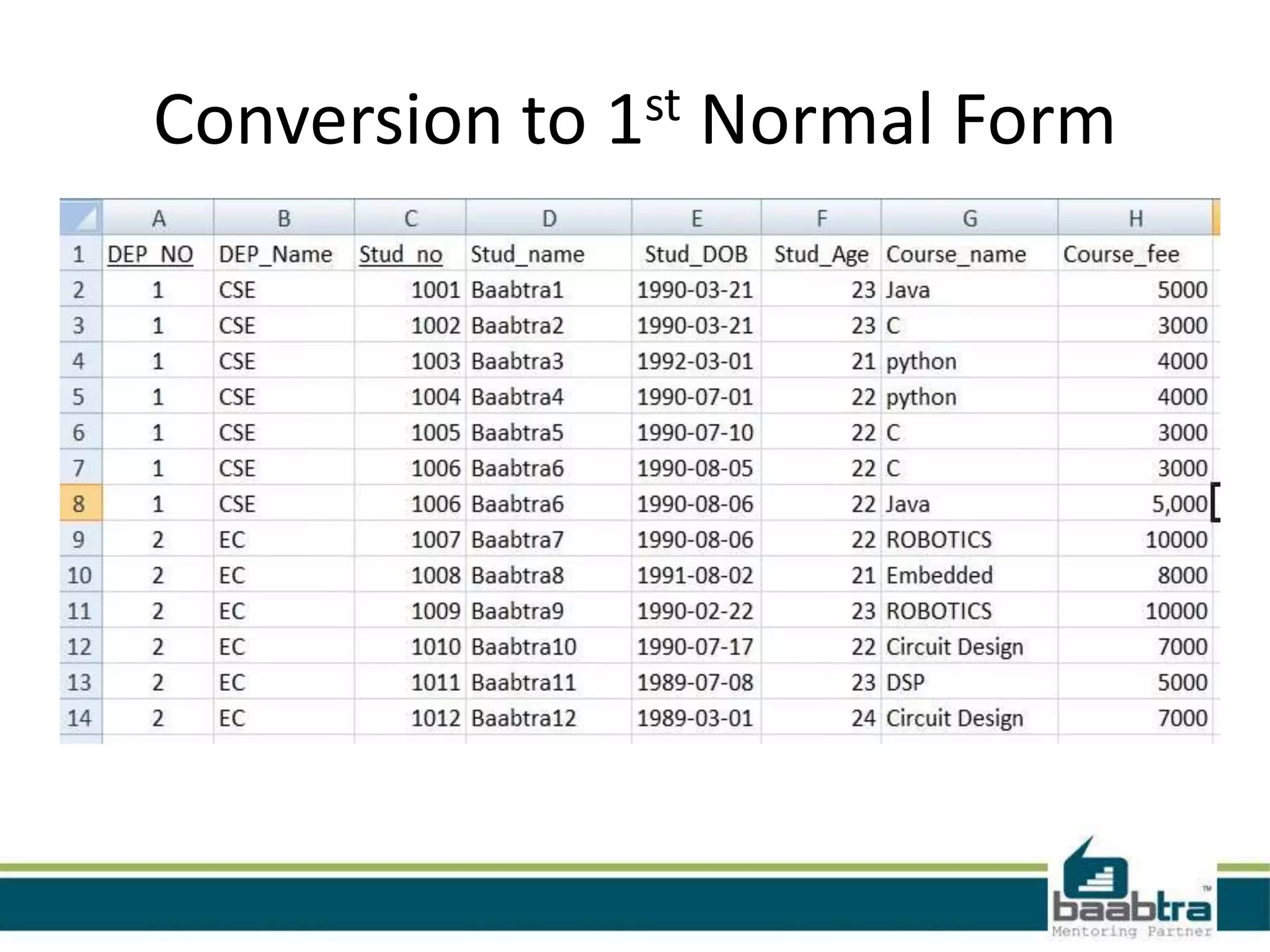 Conversion to 1$^{st}$ Normal Form

|  | A | B | C | D | E | F | G | H |
|---|---|---|---|---|---|---|---|---|
| 1 | DEP_NO | DEP_Name | Stud_no | Stud_name | Stud_DOB | Stud_Age | Course_name | Course_fee |
| 2 | 1 | CSE | 1001 | Baabtra1 | 1990-03-21 | 23 | Java | 5000 |
| 3 | 1 | CSE | 1002 | Baabtra2 | 1990-03-21 | 23 | C | 3000 |
| 4 | 1 | CSE | 1003 | Baabtra3 | 1992-03-01 | 21 | python | 4000 |
| 5 | 1 | CSE | 1004 | Baabtra4 | 1990-07-01 | 22 | python | 4000 |
| 6 | 1 | CSE | 1005 | Baabtra5 | 1990-07-10 | 22 | C | 3000 |
| 7 | 1 | CSE | 1006 | Baabtra6 | 1990-08-05 | 22 | C | 3000 |
| 8 | 1 | CSE | 1006 | Baabtra6 | 1990-08-06 | 22 | Java | 5,000 |
| 9 | 2 | EC | 1007 | Baabtra7 | 1990-08-06 | 22 | ROBOTICS | 10000 |
| 10 | 2 | EC | 1008 | Baabtra8 | 1991-08-02 | 21 | Embedded | 8000 |
| 11 | 2 | EC | 1009 | Baabtra9 | 1990-02-22 | 23 | ROBOTICS | 10000 |
| 12 | 2 | EC | 1010 | Baabtra10 | 1990-07-17 | 22 | Circuit Design | 7000 |
| 13 | 2 | EC | 1011 | Baabtra11 | 1989-07-08 | 23 | DSP | 5000 |
| 14 | 2 | EC | 1012 | Baabtra12 | 1989-03-01 | 24 | Circuit Design | 7000 |

baabtra™
Mentoring Partner